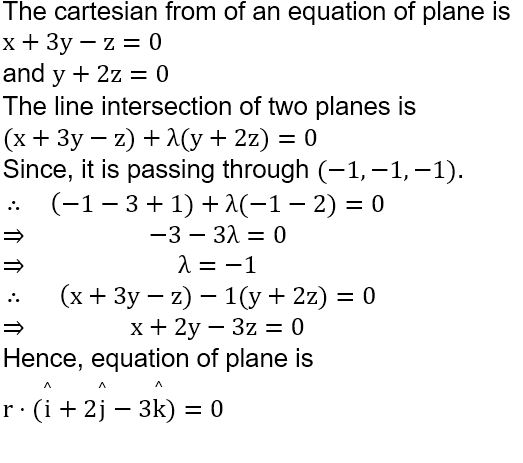 The cartesian from of an equation of plane is
$x + 3y - z = 0$
and $y + 2z = 0$
The line intersection of two planes is
$(x + 3y - z) + \lambda(y + 2z) = 0$
Since, it is passing through $(-1, -1, -1)$.
$\therefore \quad (-1 - 3 + 1) + \lambda(-1 - 2) = 0$
$\Rightarrow \quad -3 - 3\lambda = 0$
$\Rightarrow \quad \lambda = -1$
$\therefore \quad (x + 3y - z) - 1(y + 2z) = 0$
$\Rightarrow \quad x + 2y - 3z = 0$
Hence, equation of plane is
$r \cdot (\hat{i} + 2\hat{j} - 3\hat{k}) = 0$